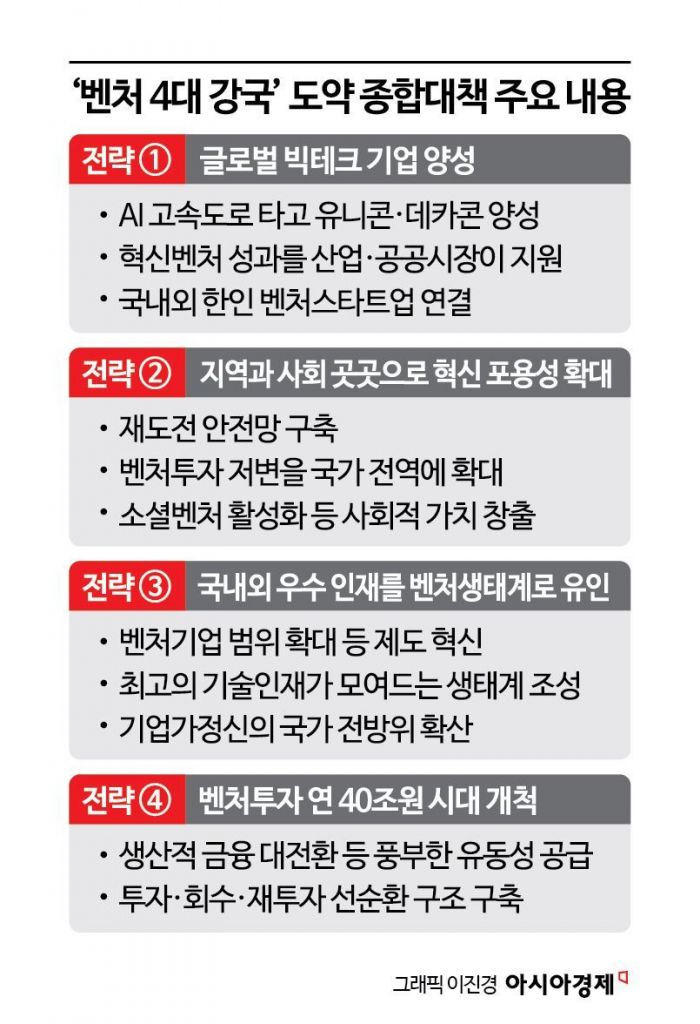 ‘벤처 4대 강국’ 도약 종합대책 주요 내용

전략 ① 글로벌 빅테크 기업 양성

• AI 고속도로 타고 유니콘·데카콘 양성
• 혁신벤처 성과를 산업·공공시장이 지원
• 국내외 한인 벤처스타트업 연결

전략 ② 지역과 사회 곳곳으로 혁신 포용성 확대

• 재도전 안전망 구축
• 벤처투자 저변을 국가 전역에 확대
• 소셜벤처 활성화 등 사회적 가치 창출

전략 ③ 국내외 우수 인재를 벤처생태계로 유인

• 벤처기업 범위 확대 등 제도 혁신
• 최고의 기술인재가 모여드는 생태계 조성
• 기업가정신의 국가 전방위 확산

전략 ④ 벤처투자 연 40조원 시대 개척

• 생산적 금융 대전환 등 풍부한 유동성 공급
• 투자·회수·재투자 선순환 구조 구축

그래픽 이진경 아시아경제